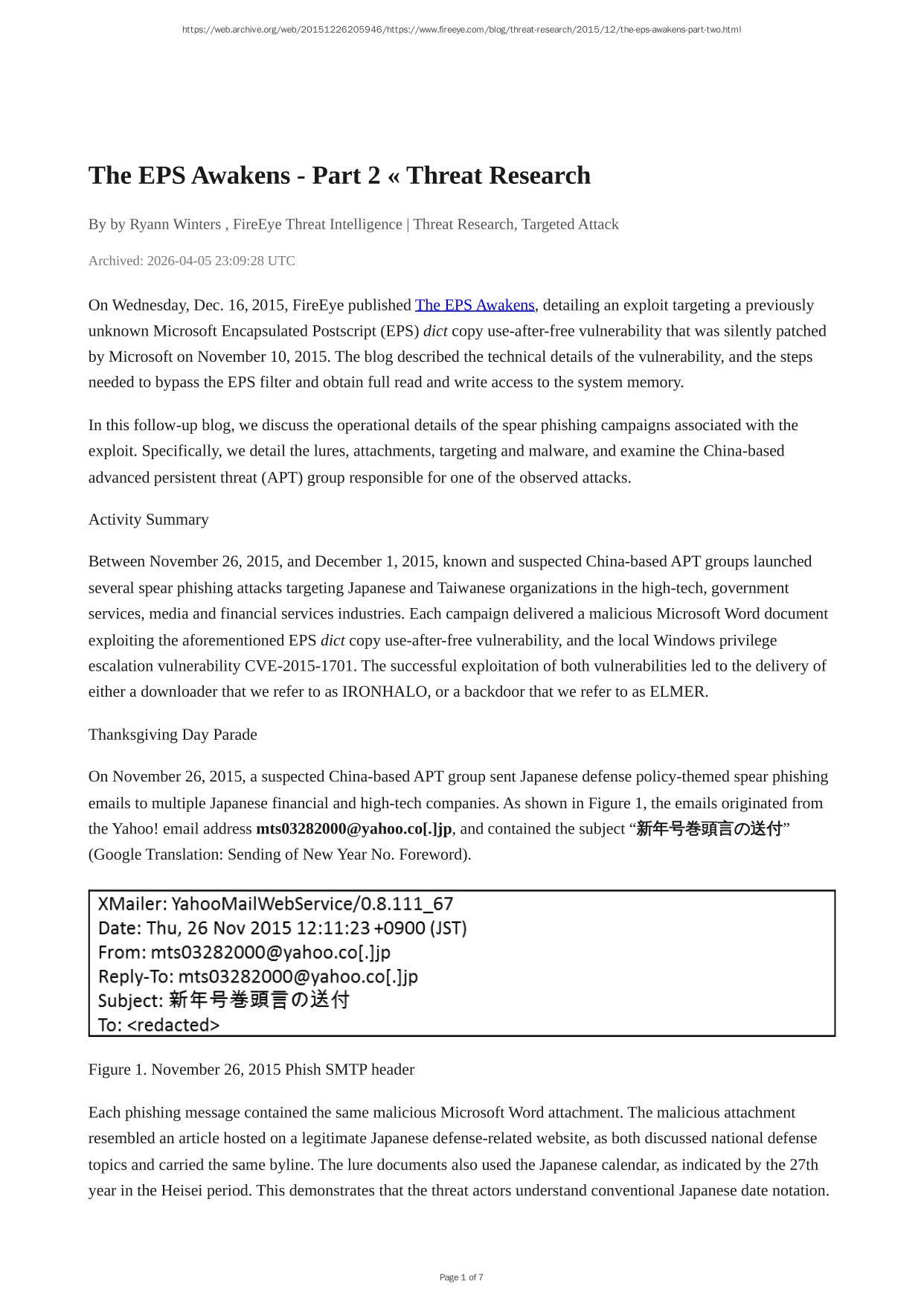 https://web.archive.org/web/20151226205946/https://www.fireeye.com/blog/threat-research/2015/12/the-eps-awakens-part-two.html

The EPS Awakens - Part 2 « Threat Research

By by Ryann Winters , FireEye Threat Intelligence | Threat Research, Targeted Attack

Archived: 2026-04-05 23:09:28 UTC

On Wednesday, Dec. 16, 2015, FireEye published The EPS Awakens, detailing an exploit targeting a previously unknown Microsoft Encapsulated Postscript (EPS) dict copy use-after-free vulnerability that was silently patched by Microsoft on November 10, 2015. The blog described the technical details of the vulnerability, and the steps needed to bypass the EPS filter and obtain full read and write access to the system memory.

In this follow-up blog, we discuss the operational details of the spear phishing campaigns associated with the exploit. Specifically, we detail the lures, attachments, targeting and malware, and examine the China-based advanced persistent threat (APT) group responsible for one of the observed attacks.

Activity Summary

Between November 26, 2015, and December 1, 2015, known and suspected China-based APT groups launched several spear phishing attacks targeting Japanese and Taiwanese organizations in the high-tech, government services, media and financial services industries. Each campaign delivered a malicious Microsoft Word document exploiting the aforementioned EPS dict copy use-after-free vulnerability, and the local Windows privilege escalation vulnerability CVE-2015-1701. The successful exploitation of both vulnerabilities led to the delivery of either a downloader that we refer to as IRONHALO, or a backdoor that we refer to as ELMER.

Thanksgiving Day Parade

On November 26, 2015, a suspected China-based APT group sent Japanese defense policy-themed spear phishing emails to multiple Japanese financial and high-tech companies. As shown in Figure 1, the emails originated from the Yahoo! email address mts03282000@yahoo.co[.]jp, and contained the subject “新年号巻頭言の送付” (Google Translation: Sending of New Year No. Foreword).

XMailer: YahooMailWebService/0.8.111_67
Date: Thu, 26 Nov 2015 12:11:23 +0900 (JST)
From: mts03282000@yahoo.co[.]jp
Reply-To: mts03282000@yahoo.co[.]jp
Subject: 新年号巻頭言の送付
To: <redacted>

Figure 1. November 26, 2015 Phish SMTP header

Each phishing message contained the same malicious Microsoft Word attachment. The malicious attachment resembled an article hosted on a legitimate Japanese defense-related website, as both discussed national defense topics and carried the same byline. The lure documents also used the Japanese calendar, as indicated by the 27th year in the Heisei period. This demonstrates that the threat actors understand conventional Japanese date notation.

Page 1 of 7